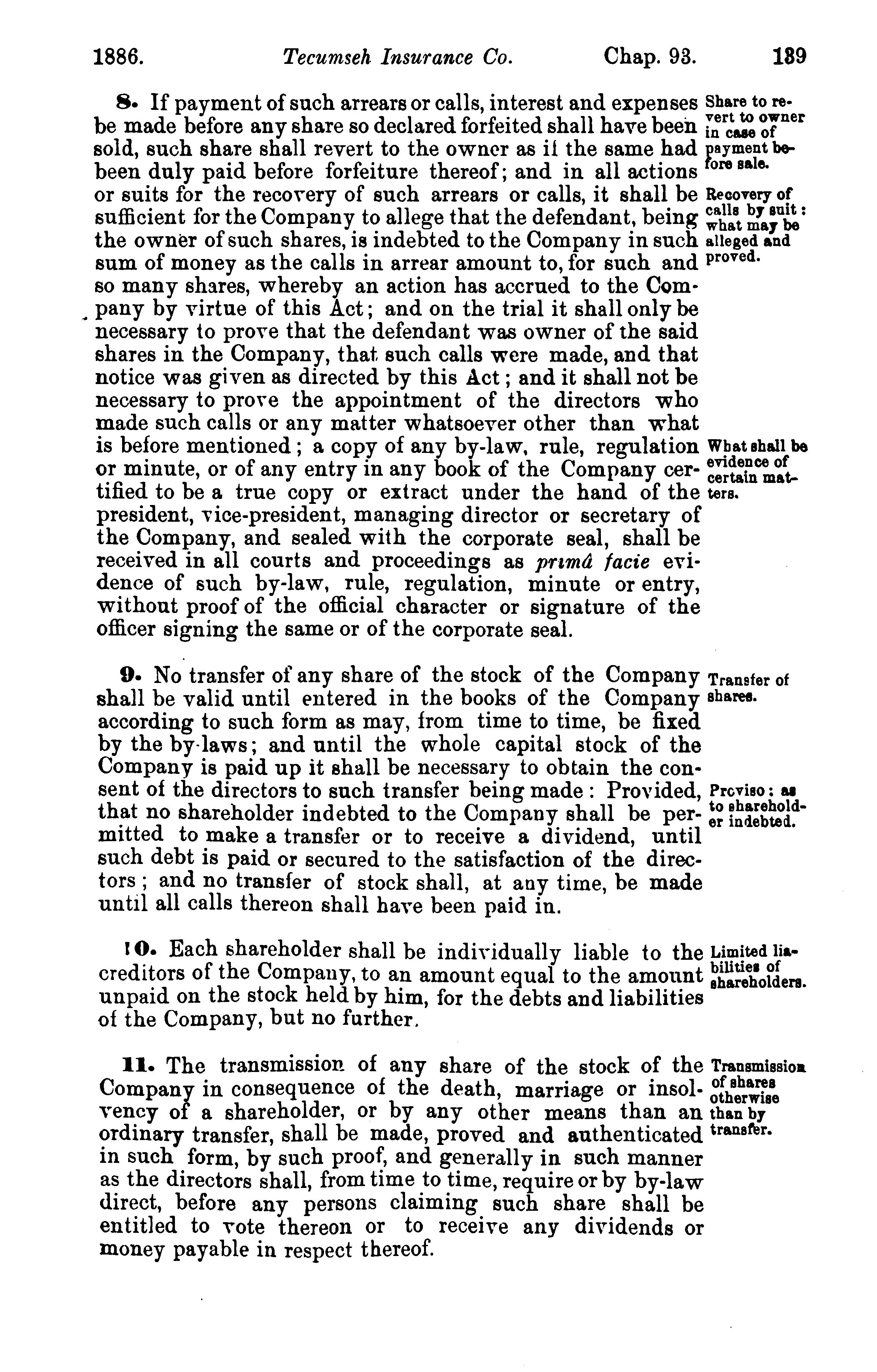 1886. Tecumseh Insurance Co. Chap. 93. 189

8. If payment of such arrears or calls, interest and expenses be made before any share so declared forfeited shall have been sold, such share shall revert to the owner as if the same had been duly paid before forfeiture thereof; and in all actions or suits for the recovery of such arrears or calls, it shall be sufficient for the Company to allege that the defendant, being the owner of such shares, is indebted to the Company in such sum of money as the calls in arrear amount to, for such and so many shares, whereby an action has accrued to the Company by virtue of this Act; and on the trial it shall only be necessary to prove that the defendant was owner of the said shares in the Company, that such calls were made, and that notice was given as directed by this Act; and it shall not be necessary to prove the appointment of the directors who made such calls or any matter whatsoever other than what is before mentioned; a copy of any by-law, rule, regulation or minute, or of any entry in any book of the Company certified to be a true copy or extract under the hand of the president, vice-president, managing director or secretary of the Company, and sealed with the corporate seal, shall be received in all courts and proceedings as primâ facie evidence of such by-law, rule, regulation, minute or entry, without proof of the official character or signature of the officer signing the same or of the corporate seal.

Share to revert to owner in case of payment before sale.

Recovery of calls by suit: what may be alleged and proved.

What shall be evidence of certain matters.

9. No transfer of any share of the stock of the Company shall be valid until entered in the books of the Company according to such form as may, from time to time, be fixed by the by-laws; and until the whole capital stock of the Company is paid up it shall be necessary to obtain the consent of the directors to such transfer being made: Provided, that no shareholder indebted to the Company shall be permitted to make a transfer or to receive a dividend, until such debt is paid or secured to the satisfaction of the directors; and no transfer of stock shall, at any time, be made until all calls thereon shall have been paid in.

Transfer of shares.

Proviso: as to shareholder indebted.

10. Each shareholder shall be individually liable to the creditors of the Company, to an amount equal to the amount unpaid on the stock held by him, for the debts and liabilities of the Company, but no further.

Limited liabilities of shareholders.

11. The transmission of any share of the stock of the Company in consequence of the death, marriage or insolvency of a shareholder, or by any other means than an ordinary transfer, shall be made, proved and authenticated in such form, by such proof, and generally in such manner as the directors shall, from time to time, require or by by-law direct, before any persons claiming such share shall be entitled to vote thereon or to receive any dividends or money payable in respect thereof.

Transmission of shares otherwise than by transfer.